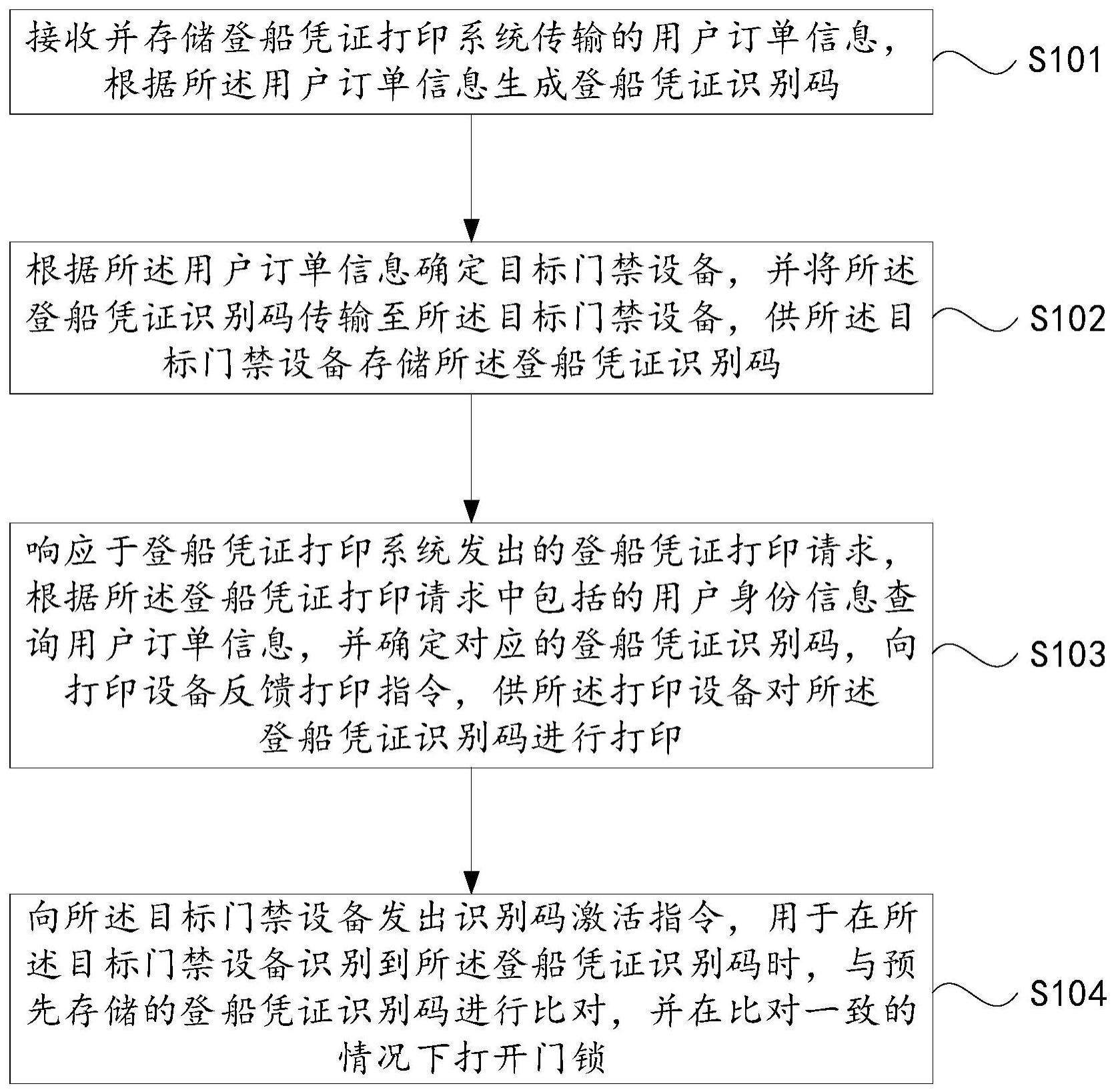 接收并存储登船凭证打印系统传输的用户订单信息，根据所述用户订单信息生成登船凭证识别码

S101

根据所述用户订单信息确定目标门禁设备，并将所述登船凭证识别码传输至所述目标门禁设备，供所述目标门禁设备存储所述登船凭证识别码

S102

响应于登船凭证打印系统发出的登船凭证打印请求，根据所述登船凭证打印请求中包括的用户身份信息查询用户订单信息，并确定对应的登船凭证识别码，向打印设备反馈打印指令，供所述打印设备对所述登船凭证识别码进行打印

S103

向所述目标门禁设备发出识别码激活指令，用于在所述目标门禁设备识别到所述登船凭证识别码时，与预先存储的登船凭证识别码进行比对，并在比对一致的情况下打开门锁

S104